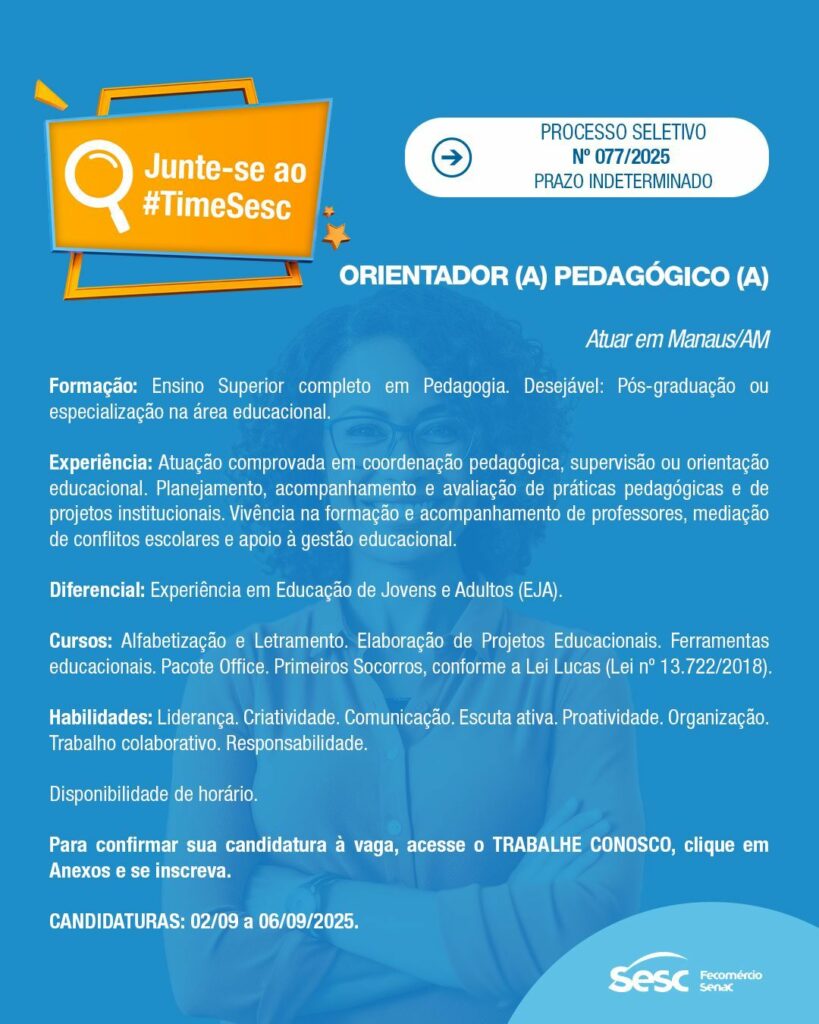 Junte-se ao #TimeSesc

PROCESSO SELETIVO
Nº 077/2025
PRAZO INDETERMINADO

ORIENTADOR (A) PEDAGÓGICO (A)

Atuar em Manaus/AM

Formação: Ensino Superior completo em Pedagogia. Desejável: Pós-graduação ou especialização na área educacional.

Experiência: Atuação comprovada em coordenação pedagógica, supervisão ou orientação educacional. Planejamento, acompanhamento e avaliação de práticas pedagógicas e de projetos institucionais. Vivência na formação e acompanhamento de professores, mediação de conflitos escolares e apoio à gestão educacional.

Diferencial: Experiência em Educação de Jovens e Adultos (EJA).

Cursos: Alfabetização e Letramento. Elaboração de Projetos Educacionais. Ferramentas educacionais. Pacote Office. Primeiros Socorros, conforme a Lei Lucas (Lei nº 13.722/2018).

Habilidades: Liderança. Criatividade. Comunicação. Escuta ativa. Proatividade. Organização. Trabalho colaborativo. Responsabilidade.

Disponibilidade de horário.

Para confirmar sua candidatura à vaga, acesse o TRABALHE CONOSCO, clique em Anexos e se inscreva.

CANDIDATURAS: 02/09 a 06/09/2025.

Sesc Fecomércio Senac